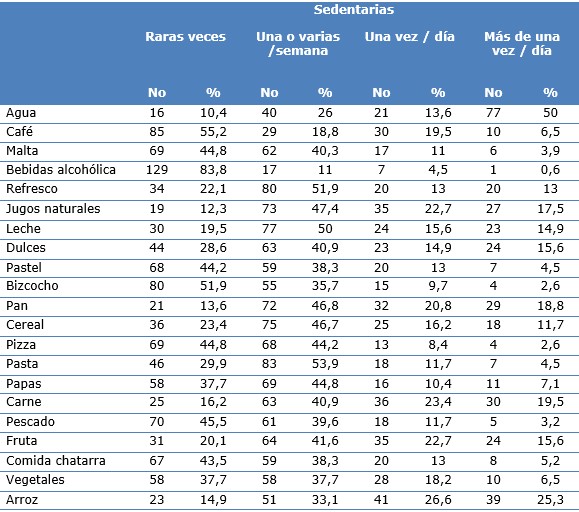 |  | Sedentarias |  |  |  |  |  |  |  |
|---|---|---|---|---|---|---|---|---|
|  | Raras veces |  | Una o varias /semana |  | Una vez / día |  | Más de una vez / día |  |
|  | No | % | No | % | No | % | No | % |
| Agua | 16 | 10,4 | 40 | 26 | 21 | 13,6 | 77 | 50 |
| Café | 85 | 55,2 | 29 | 18,8 | 30 | 19,5 | 10 | 6,5 |
| Malta | 69 | 44,8 | 62 | 40,3 | 17 | 11 | 6 | 3,9 |
| Bebidas alcohólica | 129 | 83,8 | 17 | 11 | 7 | 4,5 | 1 | 0,6 |
| Refresco | 34 | 22,1 | 80 | 51,9 | 20 | 13 | 20 | 13 |
| Jugos naturales | 19 | 12,3 | 73 | 47,4 | 35 | 22,7 | 27 | 17,5 |
| Leche | 30 | 19,5 | 77 | 50 | 24 | 15,6 | 23 | 14,9 |
| Dulces | 44 | 28,6 | 63 | 40,9 | 23 | 14,9 | 24 | 15,6 |
| Pastel | 68 | 44,2 | 59 | 38,3 | 20 | 13 | 7 | 4,5 |
| Bizcocho | 80 | 51,9 | 55 | 35,7 | 15 | 9,7 | 4 | 2,6 |
| Pan | 21 | 13,6 | 72 | 46,8 | 32 | 20,8 | 29 | 18,8 |
| Cereal | 36 | 23,4 | 75 | 46,7 | 25 | 16,2 | 18 | 11,7 |
| Pizza | 69 | 44,8 | 68 | 44,2 | 13 | 8,4 | 4 | 2,6 |
| Pasta | 46 | 29,9 | 83 | 53,9 | 18 | 11,7 | 7 | 4,5 |
| Papas | 58 | 37,7 | 69 | 44,8 | 16 | 10,4 | 11 | 7,1 |
| Carne | 25 | 16,2 | 63 | 40,9 | 36 | 23,4 | 30 | 19,5 |
| Pescado | 70 | 45,5 | 61 | 39,6 | 18 | 11,7 | 5 | 3,2 |
| Fruta | 31 | 20,1 | 64 | 41,6 | 35 | 22,7 | 24 | 15,6 |
| Comida chatarra | 67 | 43,5 | 59 | 38,3 | 20 | 13 | 8 | 5,2 |
| Vegetales | 58 | 37,7 | 58 | 37,7 | 28 | 18,2 | 10 | 6,5 |
| Arroz | 23 | 14,9 | 51 | 33,1 | 41 | 26,6 | 39 | 25,3 |